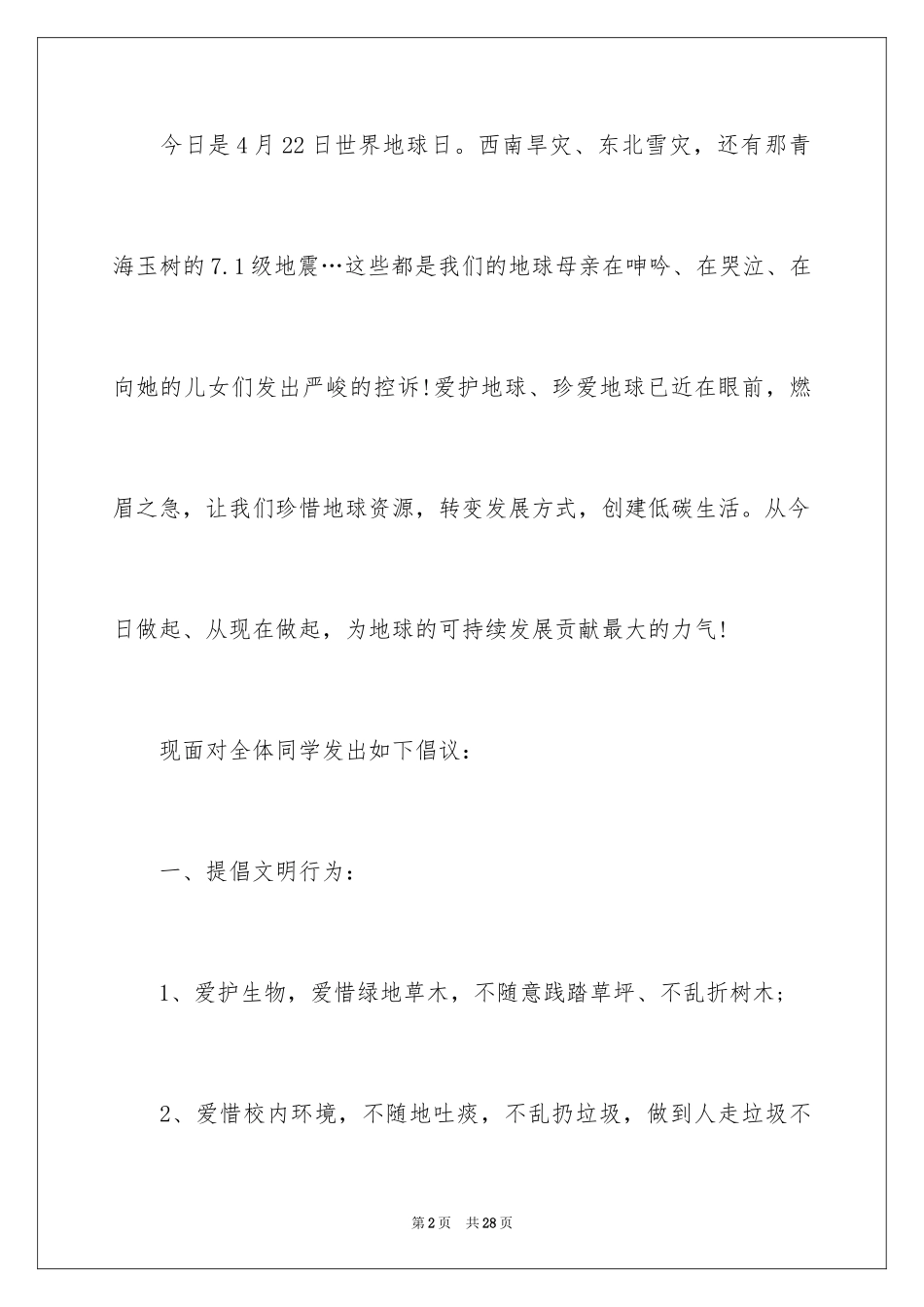 今日是4月22日世界地球日。西南旱灾、东北雪灾，还有那青海玉树的7.1级地震…这些都是我们的地球母亲在呻吟、在哭泣、在向她的儿女们发出严峻的控诉!爱护地球、珍爱地球已近在眼前，燃眉之急，让我们珍惜地球资源，转变发展方式，创建低碳生活。从今日做起、从现在做起，为地球的可持续发展贡献最大的力气!

现面对全体同学发出如下倡议：

一、提倡文明行为：

1、爱护生物，爱惜绿地草木，不随意践踏草坪、不乱折树木；

2、爱惜校内环境，不随地吐痰，不乱扔垃圾，做到人走垃圾不

第2页　共28页